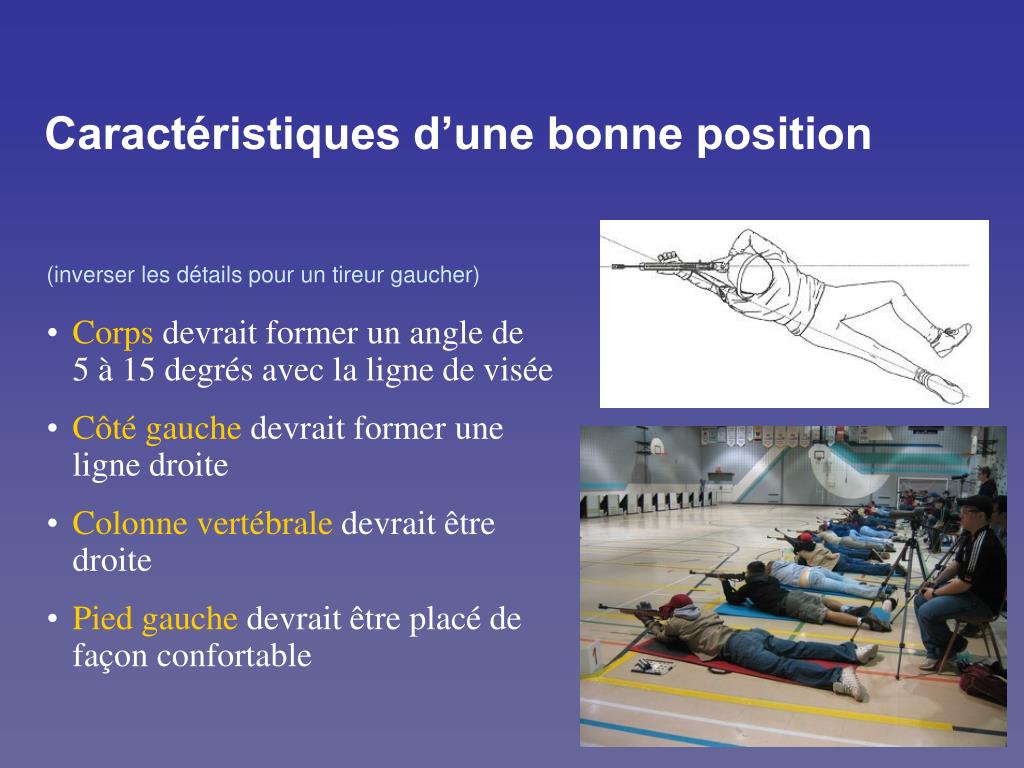 Caractéristiques d’une bonne position

(inverser les détails pour un tireur gaucher)

• Corps devrait former un angle de 5 à 15 degrés avec la ligne de visée

• Côté gauche devrait former une ligne droite

• Colonne vertébrale devrait être droite

• Pied gauche devrait être placé de façon confortable